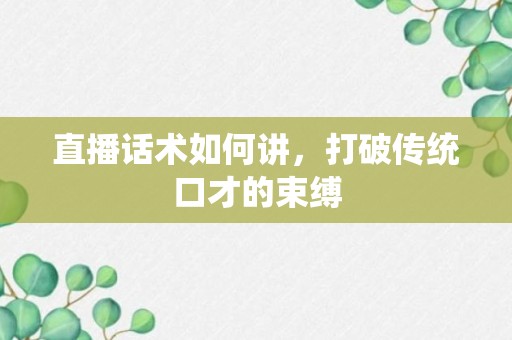 直播话术如何讲，打破传统口才的束缚